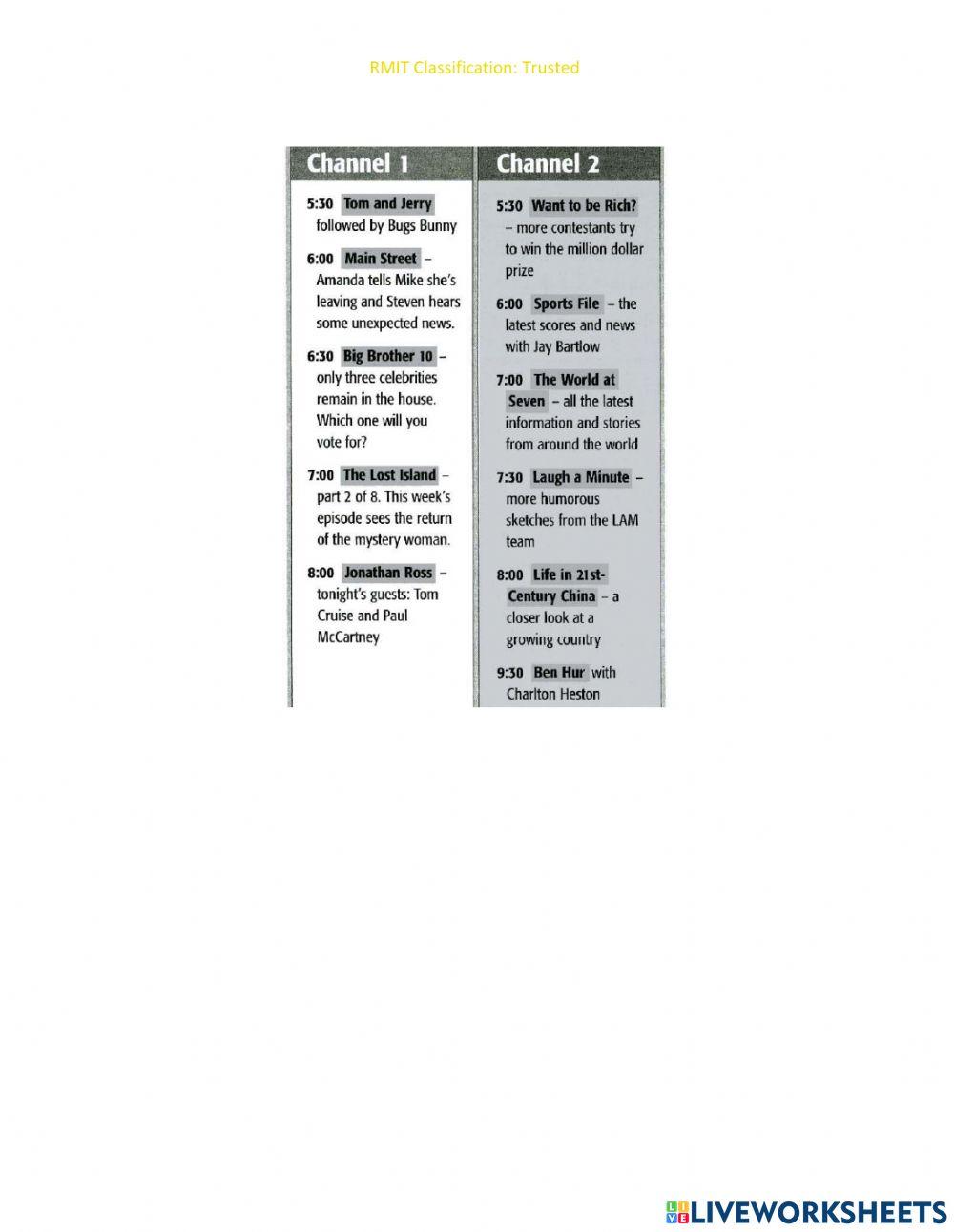 RMIT Classification: Trusted

Channel 1

5:30 Tom and Jerry followed by Bugs Bunny

6:00 Main Street – Amanda tells Mike she's leaving and Steven hears some unexpected news.

6:30 Big Brother 10 – only three celebrities remain in the house. Which one will you vote for?

7:00 The Lost Island – part 2 of 8. This week's episode sees the return of the mystery woman.

8:00 Jonathan Ross – tonight's guests: Tom Cruise and Paul McCartney

Channel 2

5:30 Want to be Rich? – more contestants try to win the million dollar prize

6:00 Sports File – the latest scores and news with Jay Bartlow

7:00 The World at Seven – all the latest information and stories from around the world

7:30 Laugh a Minute – more humorous sketches from the LAM team

8:00 Life in 21st-Century China – a closer look at a growing country

9:30 Ben Hur with Charlton Heston

LIVEWORKSHEETS